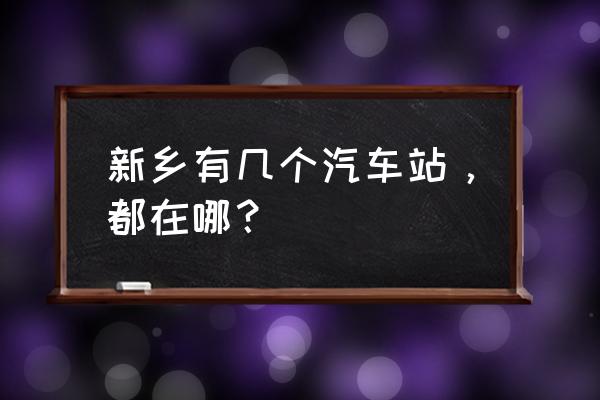 新乡有几个汽车站，都在哪？